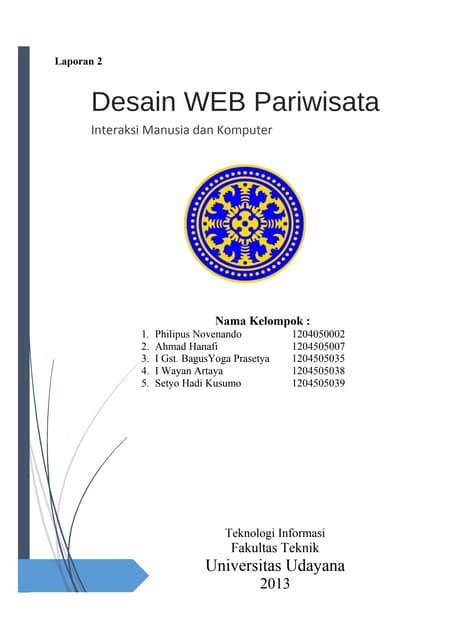 Laporan 2

Desain WEB Pariwisata

Interaksi Manusia dan Komputer

Nama Kelompok :

1. Philipus Novenando 1204050002
2. Ahmad Hanafi 1204505007
3. I Gst. BagusYoga Prasetya 1204505035
4. I Wayan Artaya 1204505038
5. Setyo Hadi Kusumo 1204505039

Teknologi Informasi
Fakultas Teknik
Universitas Udayana
2013